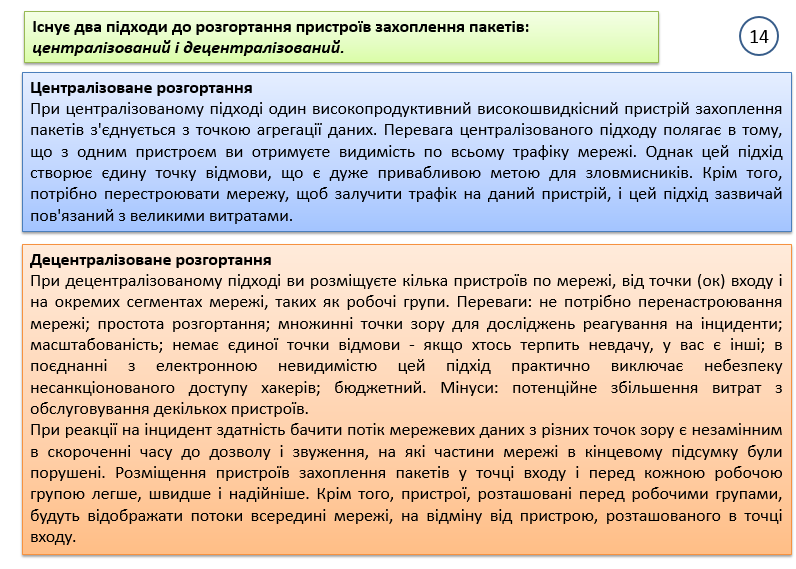 Існує два підходи до розгортання пристроїв захоплення пакетів: централізований і децентралізований.

14

Централізоване розгортання
При централізованому підході один високопродуктивний високошвидкісний пристрій захоплення пакетів з'єднується з точкою агрегації даних. Перевага централізованого підходу полягає в тому, що з одним пристроєм ви отримуєте видимість по всьому трафіку мережі. Однак цей підхід створює єдину точку відмови, що є дуже привабливою метою для зловмисників. Крім того, потрібно перестроювати мережу, щоб залучити трафік на даний пристрій, і цей підхід зазвичай пов'язаний з великими витратами.

Децентралізоване розгортання
При децентралізованому підході ви розміщуєте кілька пристроїв по мережі, від точки (ок) входу і на окремих сегментах мережі, таких як робочі групи. Переваги: не потрібно перенастроювання мережі; простота розгортання; множинні точки зору для досліджень реагування на інциденти; масштабованість; немає єдиної точки відмови - якщо хтось терпить невдачу, у вас є інші; в поєднанні з електронною невидимістю цей підхід практично виключає небезпеку несанкціонованого доступу хакерів; бюджетний. Мінуси: потенційне збільшення витрат з обслуговування декількох пристроїв.
При реакції на інцидент здатність бачити потік мережевих даних з різних точок зору є незамінним в скороченні часу до дозволу і звуження, на які частини мережі в кінцевому підсумку були порушені. Розміщення пристроїв захоплення пакетів у точці входу і перед кожною робочою групою легше, швидше і надійніше. Крім того, пристрої, розташовані перед робочими групами, будуть відображати потоки всередині мережі, на відміну від пристрою, розташованого в точці входу.